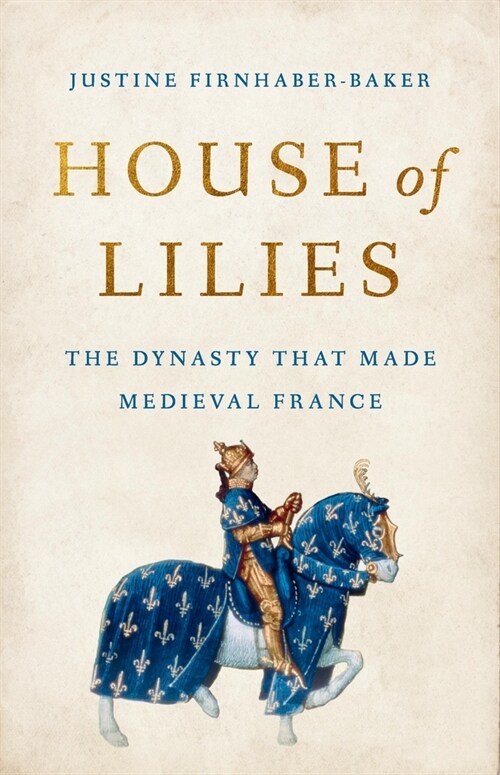 JUSTINE FIRNHABER-BAKER

HOUSE of LILIES

THE DYNASTY THAT MADE MEDIEVAL FRANCE